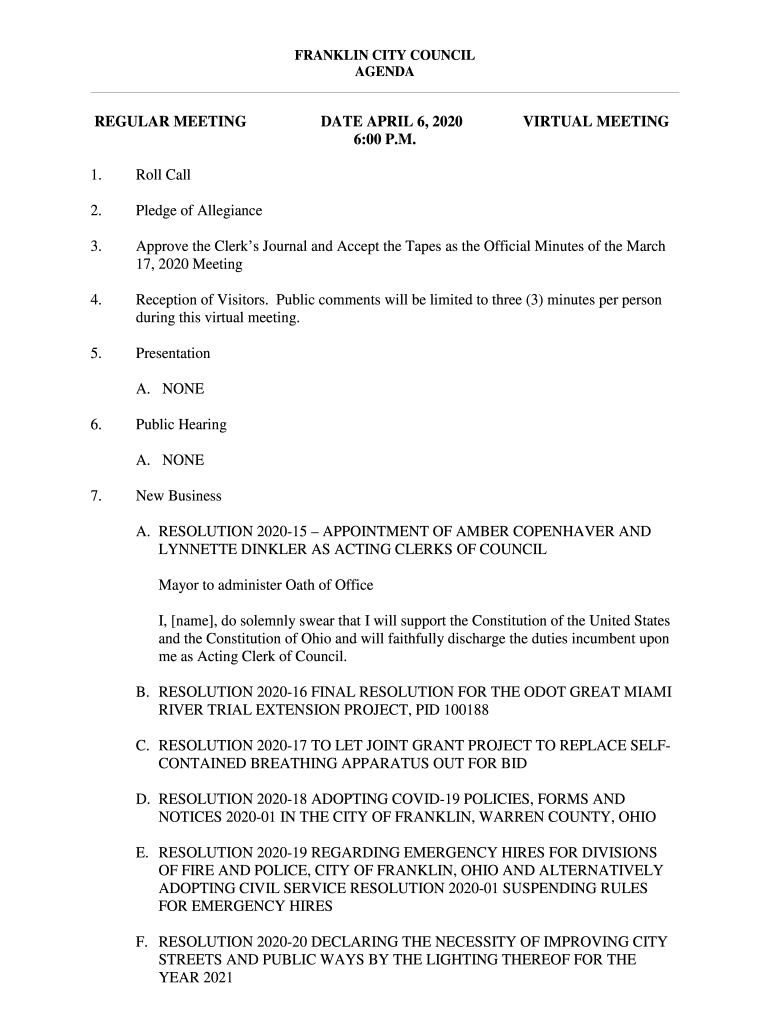 FRANKLIN CITY COUNCIL
AGENDA

REGULAR MEETING

DATE APRIL 6, 2020
6:00 P.M.

VIRTUAL MEETING

1. Roll Call

2. Pledge of Allegiance

3. Approve the Clerk's Journal and Accept the Tapes as the Official Minutes of the March 17, 2020 Meeting

4. Reception of Visitors. Public comments will be limited to three (3) minutes per person during this virtual meeting.

5. Presentation

A. NONE

6. Public Hearing

A. NONE

7. New Business

A. RESOLUTION 2020-15 – APPOINTMENT OF AMBER COPENHAVER AND LYNNETTE DINKLER AS ACTING CLERKS OF COUNCIL

Mayor to administer Oath of Office

I, [name], do solemnly swear that I will support the Constitution of the United States and the Constitution of Ohio and will faithfully discharge the duties incumbent upon me as Acting Clerk of Council.

B. RESOLUTION 2020-16 FINAL RESOLUTION FOR THE ODOT GREAT MIAMI RIVER TRIAL EXTENSION PROJECT, PID 100188

C. RESOLUTION 2020-17 TO LET JOINT GRANT PROJECT TO REPLACE SELF-CONTAINED BREATHING APPARATUS OUT FOR BID

D. RESOLUTION 2020-18 ADOPTING COVID-19 POLICIES, FORMS AND NOTICES 2020-01 IN THE CITY OF FRANKLIN, WARREN COUNTY, OHIO

E. RESOLUTION 2020-19 REGARDING EMERGENCY HIRES FOR DIVISIONS OF FIRE AND POLICE, CITY OF FRANKLIN, OHIO AND ALTERNATIVELY ADOPTING CIVIL SERVICE RESOLUTION 2020-01 SUSPENDING RULES FOR EMERGENCY HIRES

F. RESOLUTION 2020-20 DECLARING THE NECESSITY OF IMPROVING CITY STREETS AND PUBLIC WAYS BY THE LIGHTING THEREOF FOR THE YEAR 2021